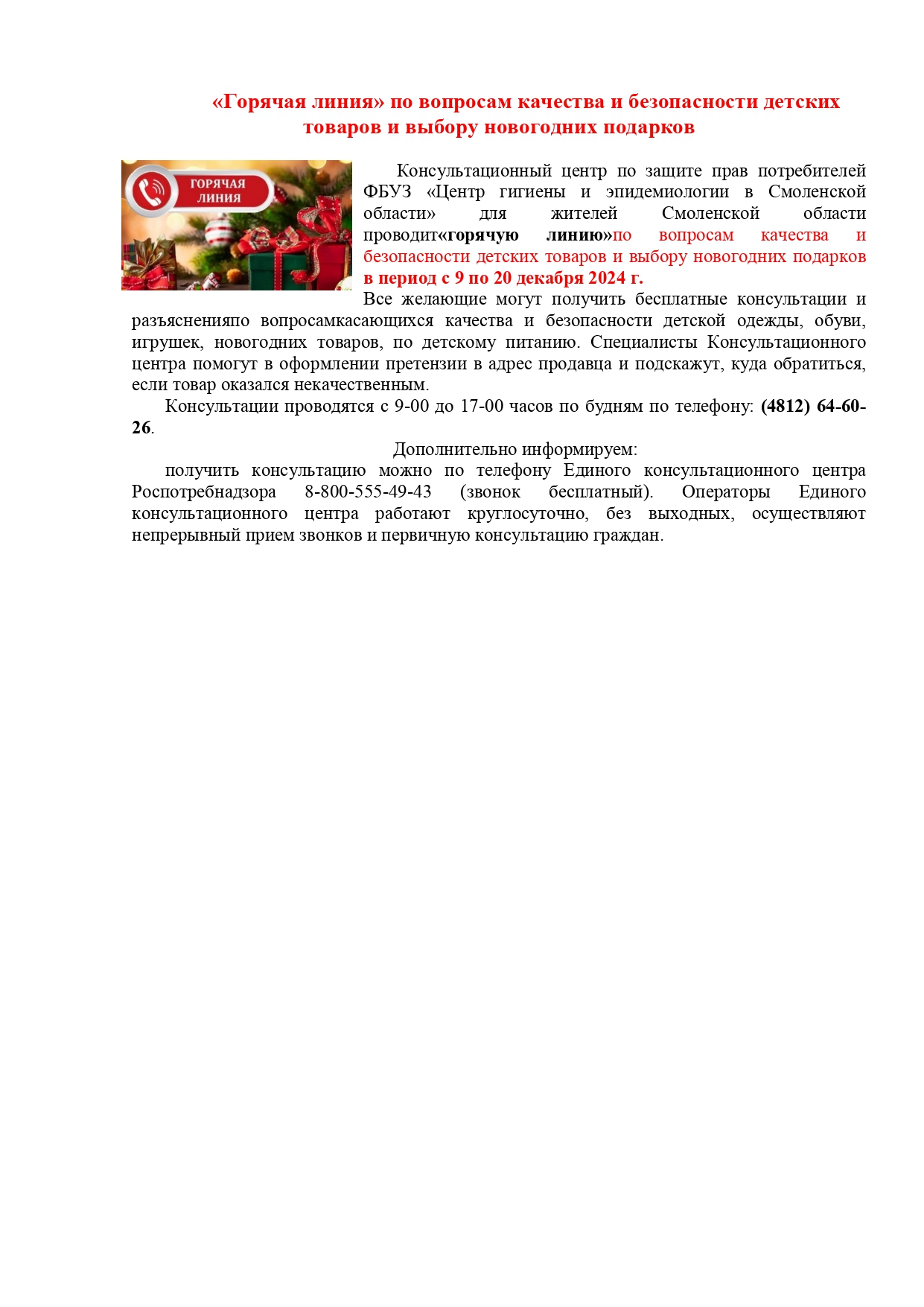 «Горячая линия» по вопросам качества и безопасности детских товаров и выбору новогодних подарков

ГОРЯЧАЯ ЛИНИЯ

Консультационный центр по защите прав потребителей ФБУЗ «Центр гигиены и эпидемиологии в Смоленской области» для жителей Смоленской области проводит«горячую линию»по вопросам качества и безопасности детских товаров и выбору новогодних подарков в период с 9 по 20 декабря 2024 г.
Все желающие могут получить бесплатные консультации и разъясненияпо вопросамкасающихся качества и безопасности детской одежды, обуви, игрушек, новогодних товаров, по детскому питанию. Специалисты Консультационного центра помогут в оформлении претензии в адрес продавца и подскажут, куда обратиться, если товар оказался некачественным.

Консультации проводятся с 9-00 до 17-00 часов по будням по телефону: (4812) 64-60-26.

Дополнительно информируем:

получить консультацию можно по телефону Единого консультационного центра Роспотребнадзора 8-800-555-49-43 (звонок бесплатный). Операторы Единого консультационного центра работают круглосуточно, без выходных, осуществляют непрерывный прием звонков и первичную консультацию граждан.